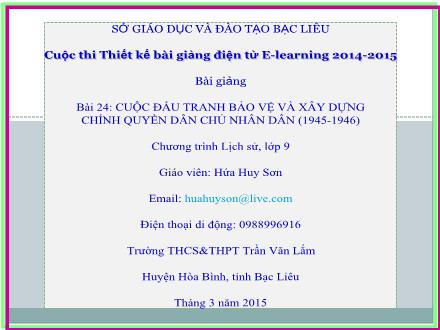 SỞ GIÁO DỤC VÀ ĐÀO TẠO BẠC LIÊU

Cuộc thi Thiết kế bài giảng điện tử E-learning 2014-2015

Bài giảng

Bài 24: CUỘC ĐẤU TRANH BẢO VỆ VÀ XÂY DỰNG CHÍNH QUYỀN DÂN CHỦ NHÂN DÂN (1945-1946)

Chương trình Lịch sử, lớp 9

Giáo viên: Hứa Huy Sơn

Email: huahuyson@live.com

Điện thoại di động: 0988996916

Trường THCS&THPT Trần Văn Lắm

Huyện Hòa Bình, tỉnh Bạc Liêu

Tháng 3 năm 2015